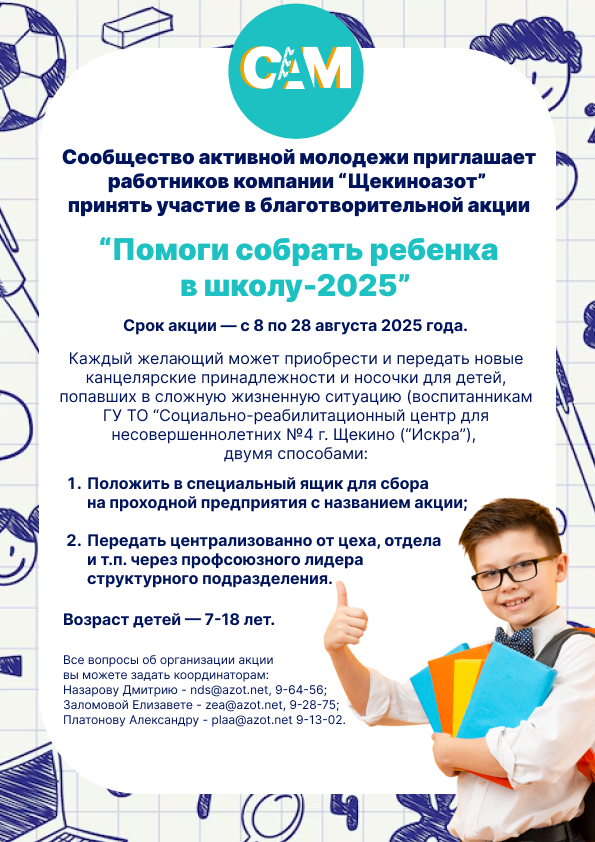 САМ

Сообщество активной молодежи приглашает работников компании "Щекиноазот" принять участие в благотворительной акции

"Помоги собрать ребенка в школу-2025"

Срок акции — с 8 по 28 августа 2025 года.

Каждый желающий может приобрести и передать новые канцелярские принадлежности и носочки для детей, попавших в сложную жизненную ситуацию (воспитанникам ГУ ТО "Социально-реабилитационный центр для несовершеннолетних №4 г. Щекино ("Искра"), двумя способами:

1. Положить в специальный ящик для сбора на проходной предприятия с названием акции;

2. Передать централизованно от цеха, отдела и т.п. через профсоюзного лидера структурного подразделения.

Возраст детей — 7-18 лет.

Все вопросы об организации акции
вы можете задать координаторам:
Назарову Дмитрию - nds@azot.net, 9-64-56;
Заломовой Елизавете - zea@azot.net, 9-28-75;
Платонову Александру - plaa@azot.net 9-13-02.